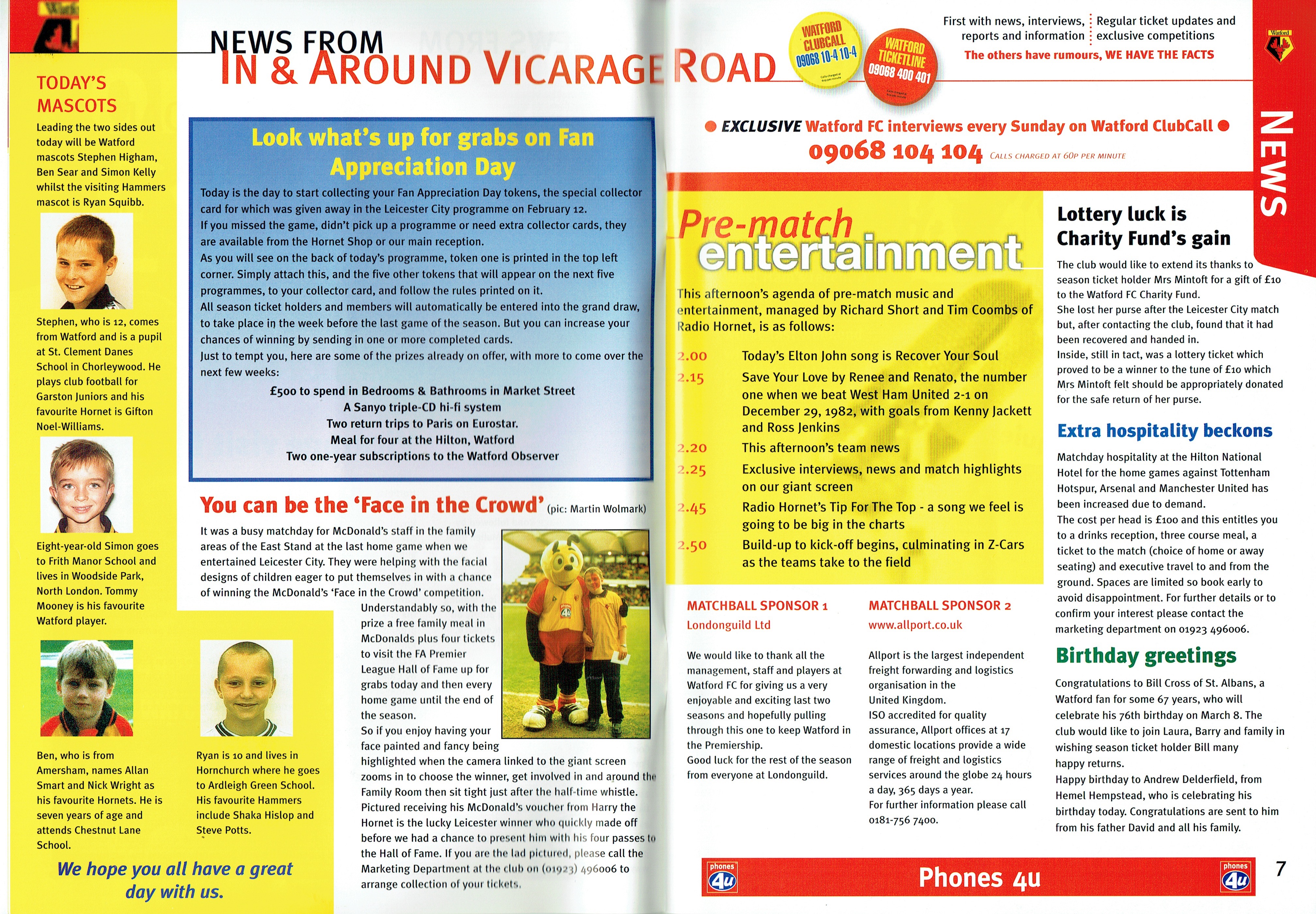 NEWS FROM
IN & AROUND VICARAGE ROAD

WATFORD CLUBCALL 09068 10-4 10-4

WATFORD TICKETLINE 09068 400 401

First with news, interviews, reports and information
Regular ticket updates and exclusive competitions
The others have rumours, WE HAVE THE FACTS

Watford

NEWS

TODAY'S MASCOTS

Leading the two sides out today will be Watford mascots Stephen Higham, Ben Sear and Simon Kelly whilst the visiting Hammers mascot is Ryan Squibb.

Stephen, who is 12, comes from Watford and is a pupil at St. Clement Danes School in Chorleywood. He plays club football for Garston Juniors and his favourite Hornet is Gifton Noel-Williams.

Eight-year-old Simon goes to Frith Manor School and lives in Woodside Park, North London. Tommy Mooney is his favourite Watford player.

Ben, who is from Amersham, names Allan Smart and Nick Wright as his favourite Hornets. He is seven years of age and attends Chestnut Lane School.

Ryan is 10 and lives in Hornchurch where he goes to Ardleigh Green School. His favourite Hammers include Shaka Hislop and Steve Potts.

We hope you all have a great day with us.

Look what's up for grabs on Fan Appreciation Day

Today is the day to start collecting your Fan Appreciation Day tokens, the special collector card for which was given away in the Leicester City programme on February 12.
If you missed the game, didn't pick up a programme or need extra collector cards, they are available from the Hornet Shop or our main reception.
As you will see on the back of today's programme, token one is printed in the top left corner. Simply attach this, and the five other tokens that will appear on the next five programmes, to your collector card, and follow the rules printed on it.
All season ticket holders and members will automatically be entered into the grand draw, to take place in the week before the last game of the season. But you can increase your chances of winning by sending in one or more completed cards.
Just to tempt you, here are some of the prizes already on offer, with more to come over the next few weeks:

£500 to spend in Bedrooms & Bathrooms in Market Street
A Sanyo triple-CD hi-fi system
Two return trips to Paris on Eurostar.
Meal for four at the Hilton, Watford
Two one-year subscriptions to the Watford Observer

You can be the 'Face in the Crowd' (pic: Martin Wolmark)

It was a busy matchday for McDonald's staff in the family areas of the East Stand at the last home game when we entertained Leicester City. They were helping with the facial designs of children eager to put themselves in with a chance of winning the McDonald's 'Face in the Crowd' competition.
Understandably so, with the prize a free family meal in McDonalds plus four tickets to visit the FA Premier League Hall of Fame up for grabs today and then every home game until the end of the season.
So if you enjoy having your face painted and fancy being highlighted when the camera linked to the giant screen zooms in to choose the winner, get involved in and around the Family Room then sit tight just after the half-time whistle.
Pictured receiving his McDonald's voucher from Harry the Hornet is the lucky Leicester winner who quickly made off before we had a chance to present him with his four passes to the Hall of Fame. If you are the lad pictured, please call the Marketing Department at the club on (01923) 496006 to arrange collection of your tickets.

● EXCLUSIVE Watford FC interviews every Sunday on Watford ClubCall ●
09068 104 104 CALLS CHARGED AT 60P PER MINUTE

Pre-match entertainment

This afternoon's agenda of pre-match music and entertainment, managed by Richard Short and Tim Coombs of Radio Hornet, is as follows:

2.00 Today's Elton John song is Recover Your Soul
2.15 Save Your Love by Renee and Renato, the number one when we beat West Ham United 2-1 on December 29, 1982, with goals from Kenny Jackett and Ross Jenkins
2.20 This afternoon's team news
2.25 Exclusive interviews, news and match highlights on our giant screen
2.45 Radio Hornet's Tip For The Top - a song we feel is going to be big in the charts
2.50 Build-up to kick-off begins, culminating in Z-Cars as the teams take to the field

MATCHBALL SPONSOR 1
Londonguild Ltd

We would like to thank all the management, staff and players at Watford FC for giving us a very enjoyable and exciting last two seasons and hopefully pulling through this one to keep Watford in the Premiership.
Good luck for the rest of the season from everyone at Londonguild.

MATCHBALL SPONSOR 2
www.allport.co.uk

Allport is the largest independent freight forwarding and logistics organisation in the United Kingdom.
ISO accredited for quality assurance, Allport offices at 17 domestic locations provide a wide range of freight and logistics services around the globe 24 hours a day, 365 days a year.
For further information please call 0181-756 7400.

Lottery luck is Charity Fund's gain

The club would like to extend its thanks to season ticket holder Mrs Mintoft for a gift of £10 to the Watford FC Charity Fund.
She lost her purse after the Leicester City match but, after contacting the club, found that it had been recovered and handed in.
Inside, still in tact, was a lottery ticket which proved to be a winner to the tune of £10 which Mrs Mintoft felt should be appropriately donated for the safe return of her purse.

Extra hospitality beckons

Matchday hospitality at the Hilton National Hotel for the home games against Tottenham Hotspur, Arsenal and Manchester United has been increased due to demand.
The cost per head is £100 and this entitles you to a drinks reception, three course meal, a ticket to the match (choice of home or away seating) and executive travel to and from the ground. Spaces are limited so book early to avoid disappointment. For further details or to confirm your interest please contact the marketing department on 01923 496006.

Birthday greetings

Congratulations to Bill Cross of St. Albans, a Watford fan for some 67 years, who will celebrate his 76th birthday on March 8. The club would like to join Laura, Barry and family in wishing season ticket holder Bill many happy returns.
Happy birthday to Andrew Delderfield, from Hemel Hempstead, who is celebrating his birthday today. Congratulations are sent to him from his father David and all his family.

phones 4u Phones 4u phones 4u

7